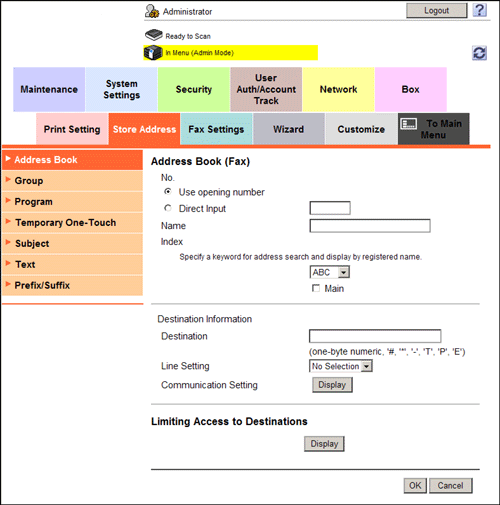 Administrator
Logout
?
Ready to Scan
In Menu (Admin Mode)

Maintenance
System Settings
Security
User Auth/Account Track
Network
Box

Print Setting
Store Address
Fax Settings
Wizard
Customize
To Main Menu

Address Book
Group
Program
Temporary One-Touch
Subject
Text
Prefix/Suffix

Address Book (Fax)
No.
Use opening number
Direct Input
Name
Index
Specify a keyword for address search and display by registered name.
ABC
Main

Destination Information
Destination
(one-byte numeric, '#, '*', '-', 'T', 'P', 'E')
Line Setting
No Selection
Communication Setting
Display

Limiting Access to Destinations
Display

OK
Cancel